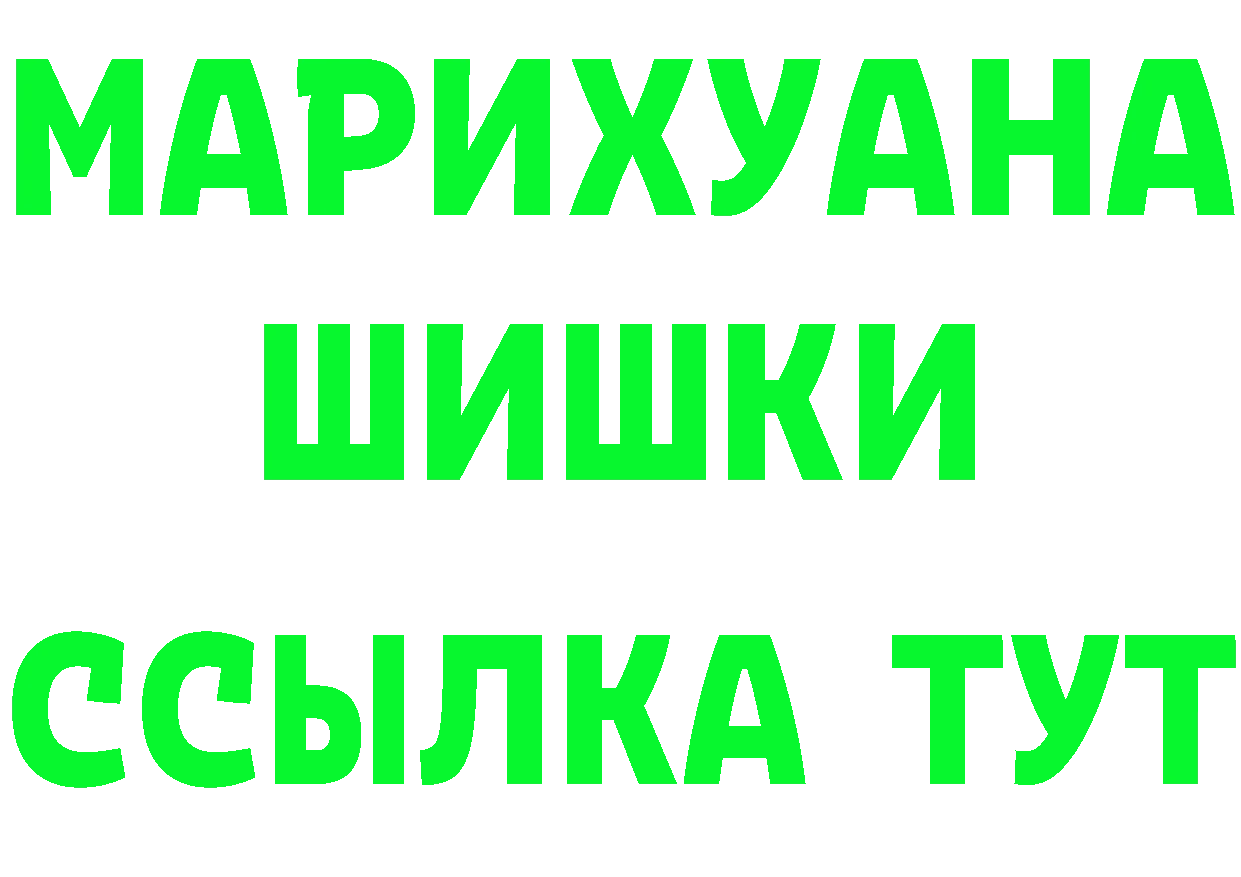 МАРИХУАНА
ШИШКИ
ССЫЛКА ТУТ